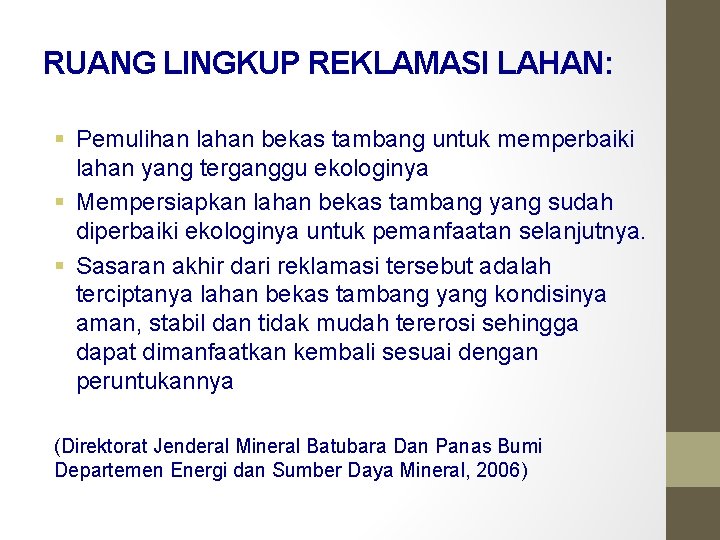 RUANG LINGKUP REKLAMASI LAHAN:

▪ Pemulihan lahan bekas tambang untuk memperbaiki lahan yang terganggu ekologinya
▪ Mempersiapkan lahan bekas tambang yang sudah diperbaiki ekologinya untuk pemanfaatan selanjutnya.
▪ Sasaran akhir dari reklamasi tersebut adalah terciptanya lahan bekas tambang yang kondisinya aman, stabil dan tidak mudah tererosi sehingga dapat dimanfaatkan kembali sesuai dengan peruntukannya

(Direktorat Jenderal Mineral Batubara Dan Panas Bumi Departemen Energi dan Sumber Daya Mineral, 2006)